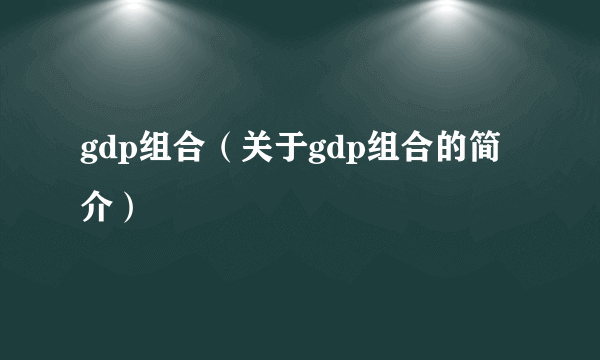 gdp组合（关于gdp组合的简介）